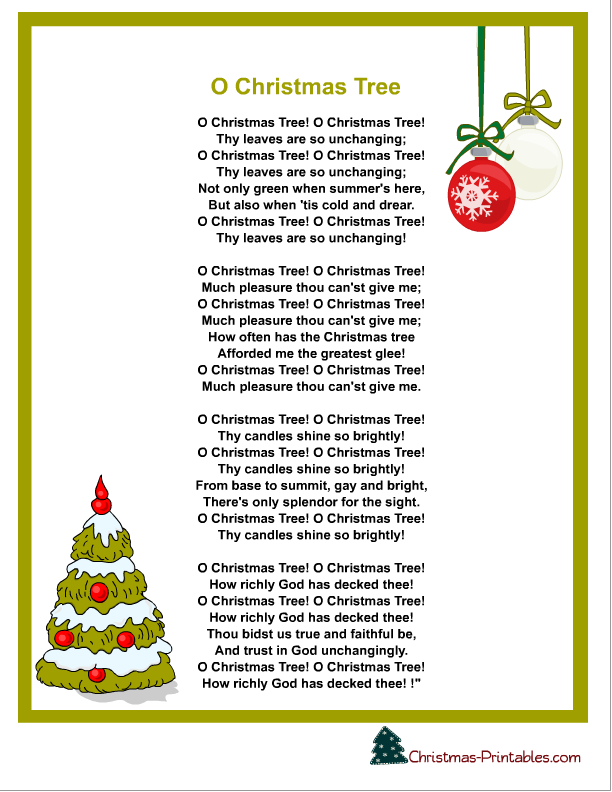 O Christmas Tree

O Christmas Tree! O Christmas Tree!
Thy leaves are so unchanging;
O Christmas Tree! O Christmas Tree!
Thy leaves are so unchanging;
Not only green when summer's here,
But also when 'tis cold and drear.
O Christmas Tree! O Christmas Tree!
Thy leaves are so unchanging!

O Christmas Tree! O Christmas Tree!
Much pleasure thou can'st give me;
O Christmas Tree! O Christmas Tree!
Much pleasure thou can'st give me;
How often has the Christmas tree
Afforded me the greatest glee!
O Christmas Tree! O Christmas Tree!
Much pleasure thou can'st give me.

O Christmas Tree! O Christmas Tree!
Thy candles shine so brightly!
O Christmas Tree! O Christmas Tree!
Thy candles shine so brightly!
From base to summit, gay and bright,
There's only splendor for the sight.
O Christmas Tree! O Christmas Tree!
Thy candles shine so brightly!

O Christmas Tree! O Christmas Tree!
How richly God has decked thee!
O Christmas Tree! O Christmas Tree!
How richly God has decked thee!
Thou bidst us true and faithful be,
And trust in God unchangingly.
O Christmas Tree! O Christmas Tree!
How richly God has decked thee! !"

Christmas-Printables.com